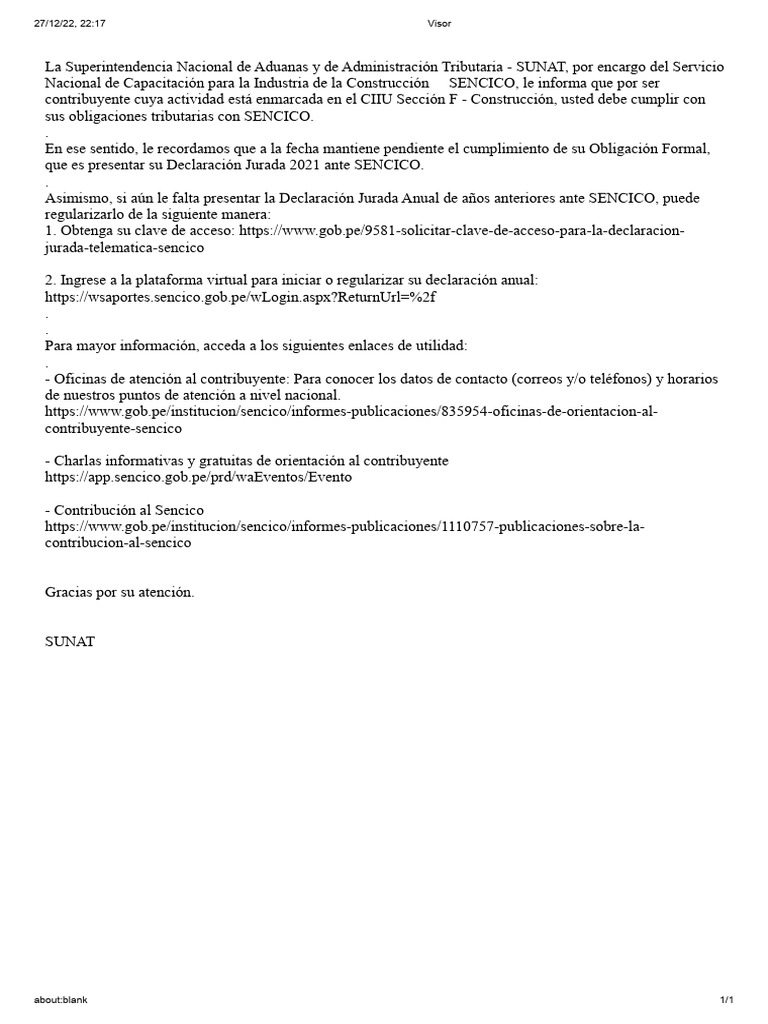 27/12/22, 22:17 Visor

La Superintendencia Nacional de Aduanas y de Administración Tributaria - SUNAT, por encargo del Servicio Nacional de Capacitación para la Industria de la Construcción SENCICO, le informa que por ser contribuyente cuya actividad está enmarcada en el CIIU Sección F - Construcción, usted debe cumplir con sus obligaciones tributarias con SENCICO.
.
En ese sentido, le recordamos que a la fecha mantiene pendiente el cumplimiento de su Obligación Formal, que es presentar su Declaración Jurada 2021 ante SENCICO.
.
Asimismo, si aún le falta presentar la Declaración Jurada Anual de años anteriores ante SENCICO, puede regularizarlo de la siguiente manera:
1. Obtenga su clave de acceso: https://www.gob.pe/9581-solicitar-clave-de-acceso-para-la-declaracion-jurada-telematica-sencico

2. Ingrese a la plataforma virtual para iniciar o regularizar su declaración anual:
https://wsaportes.sencico.gob.pe/wLogin.aspx?ReturnUrl=%2f
.
.
Para mayor información, acceda a los siguientes enlaces de utilidad:
.
- Oficinas de atención al contribuyente: Para conocer los datos de contacto (correos y/o teléfonos) y horarios de nuestros puntos de atención a nivel nacional.
https://www.gob.pe/institucion/sencico/informes-publicaciones/835954-oficinas-de-orientacion-al-contribuyente-sencico

- Charlas informativas y gratuitas de orientación al contribuyente
https://app.sencico.gob.pe/prd/waEventos/Evento

- Contribución al Sencico
https://www.gob.pe/institucion/sencico/informes-publicaciones/1110757-publicaciones-sobre-la-contribucion-al-sencico

Gracias por su atención.

SUNAT

about:blank 1/1